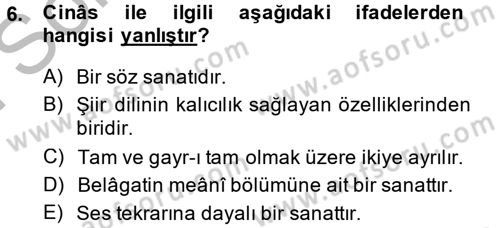 6. Cinâs ile ilgili aşağıdaki ifadelerden hangisi yanlıştır?

A) Bir söz sanatıdır.
B) Şiir dilinin kalıcılık sağlayan özelliklerinden biridir.
C) Tam ve gayr-ı tam olmak üzere ikiye ayrılır.
D) Belâgatin meânî bölümüne ait bir sanattır.
E) Ses tekrarına dayalı bir sanattır.

www.aofsoru.com